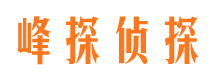 峰探侦探